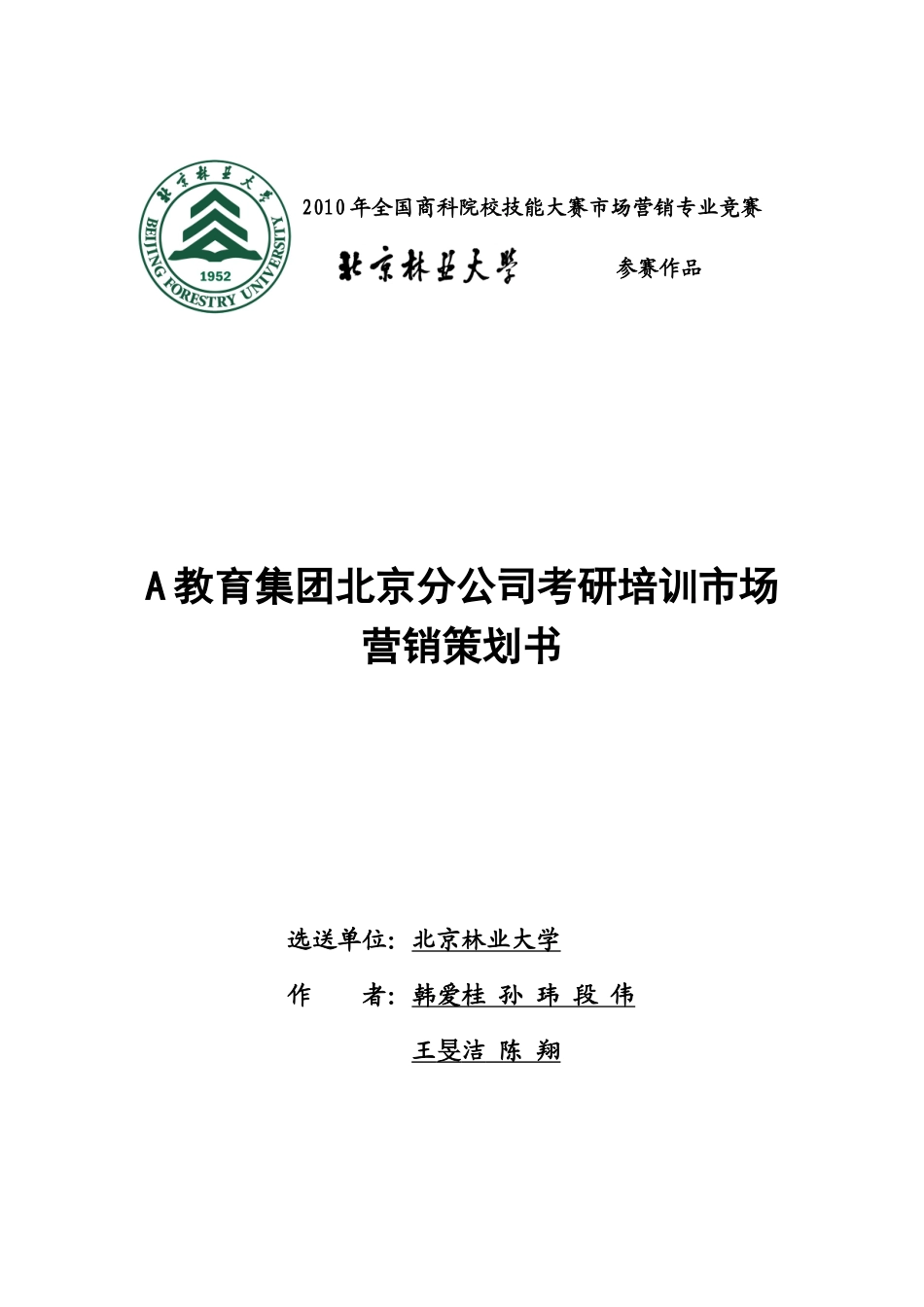 北京林业大学
BEIJING FORESTRY UNIVERSITY
1952

2010年全国商科院校技能大赛市场营销专业竞赛

北京林业大学 参赛作品

A教育集团北京分公司考研培训市场营销策划书

选送单位：北京林业大学

作　者：韩爱桂 孙 玮 段 伟

王旻洁 陈 翔